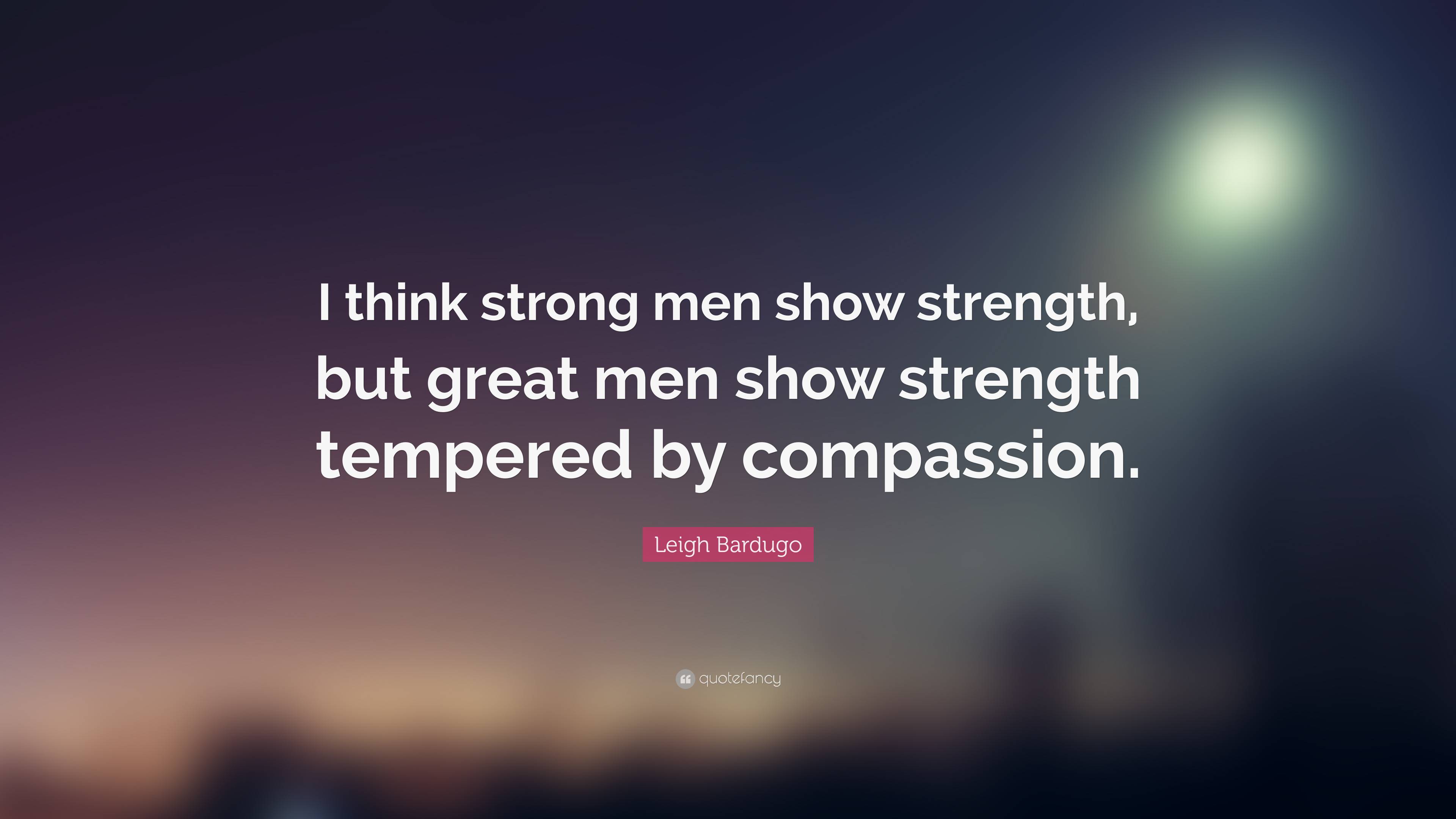 I think strong men show strength, but great men show strength tempered by compassion.

Leigh Bardugo

quotefancy